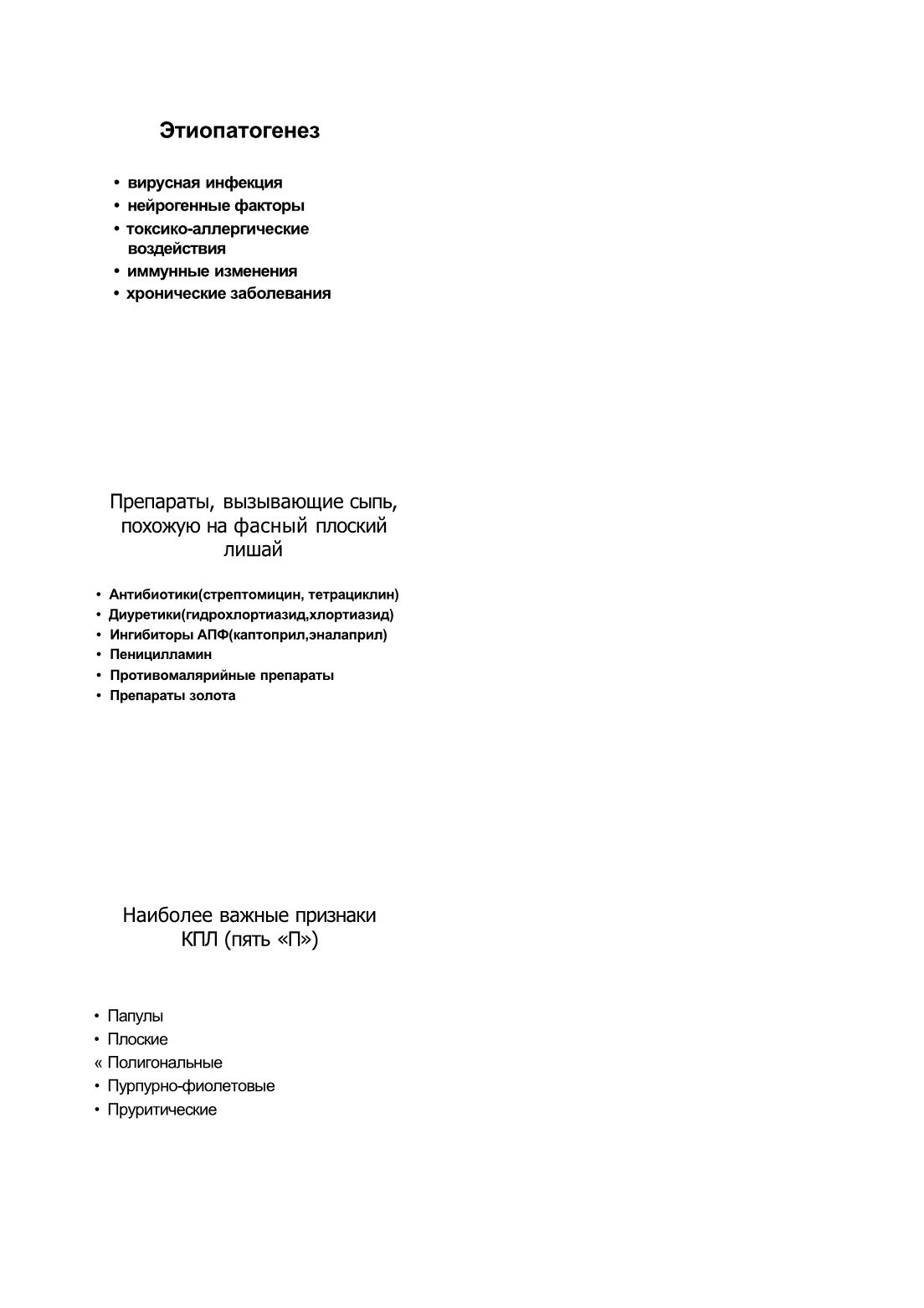 Этиопатогенез

• вирусная инфекция
• нейрогенные факторы
• токсико-аллергические воздействия
• иммунные изменения
• хронические заболевания

Препараты, вызывающие сыпь, похожую на фасный плоский лишай

• Антибиотики(стрептомицин, тетрациклин)
• Диуретики(гидрохлортиазид,хлортиазид)
• Ингибиторы АПФ(каптоприл,эналаприл)
• Пеницилламин
• Противомалярийные препараты
• Препараты золота

Наиболее важные признаки КПЛ (пять «П»)

• Папулы
• Плоские
« Полигональные
• Пурпурно-фиолетовые
• Пруритические